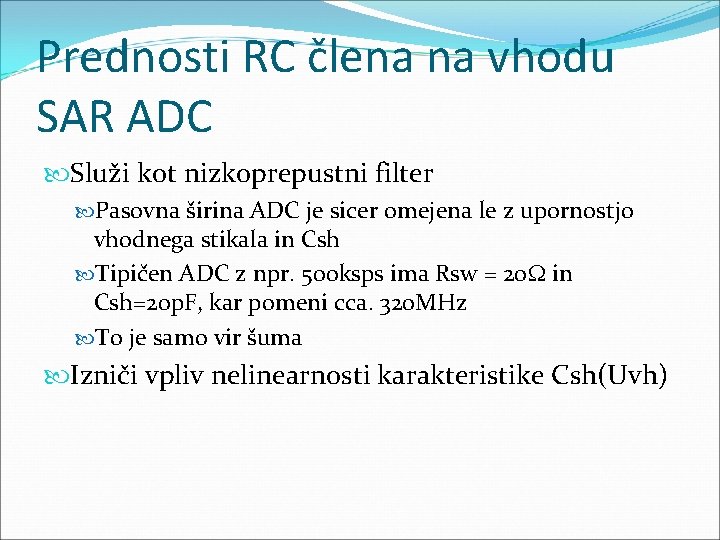 Prednosti RC člena na vhodu SAR ADC

Služi kot nizkoprepustni filter

Pasovna širina ADC je sicer omejena le z upornostjo vhodnega stikala in Csh

Tipičen ADC z npr. 500ksps ima Rsw = 20Ω in Csh=20pF, kar pomeni cca. 320MHz

To je samo vir šuma

Izniči vpliv nelinearnosti karakteristike Csh(Uvh)